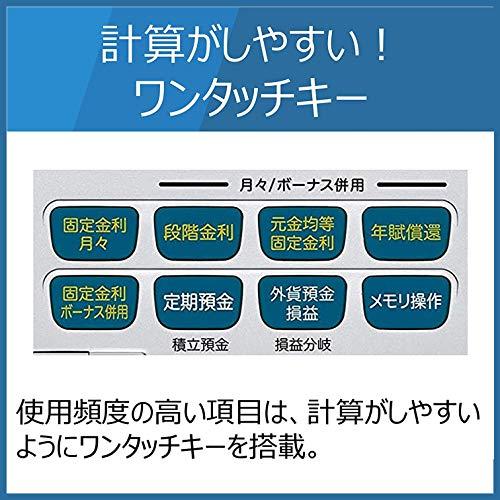 計算がしやすい！
ワンタッチキー

月々/ボーナス併用

固定金利
月々

段階金利

元金均等
固定金利

年賦償還

固定金利
ボーナス併用

定期預金

外貨預金
損益

メモリ操作

積立預金

損益分岐

使用頻度の高い項目は、計算がしやすいようにワンタッチキーを搭載。